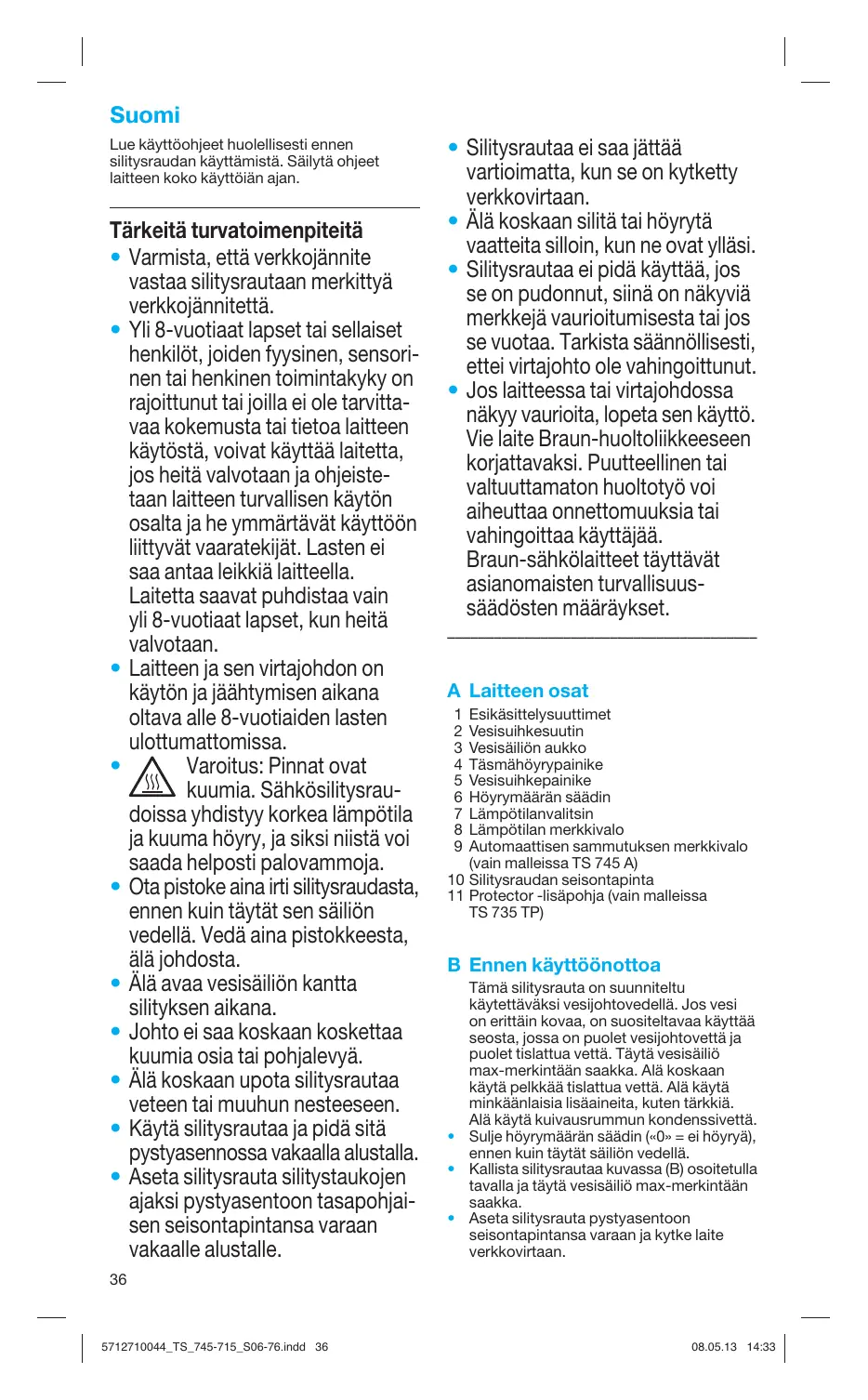 Suomi

Lue käyttöohjeet huolellisesti ennen silitysraudan käyttämistä. Säilytä ohjeet laitteen koko käyttöiän ajan.

Tärkeitä turvatoimenpiteitä

• Varmista, että verkkojännite vastaa silitysrautaan merkittyä verkkojännitettä.
• Yli 8-vuotiaat lapset tai sellaiset henkilöt, joiden fyysinen, sensorinen tai henkinen toimintakyky on rajoittunut tai joilla ei ole tarvittavaa kokemusta tai tietoa laitteen käytöstä, voivat käyttää laitetta, jos heitä valvotaan ja ohjeistetaan laitteen turvallisen käytön osalta ja he ymmärtävät käyttöön liittyvät vaaratekijät. Lasten ei saa antaa leikkiä laitteella. Laitetta saavat puhdistaa vain yli 8-vuotiaat lapset, kun heitä valvotaan.
• Laitteen ja sen virtajohdon on käytön ja jäähtymisen aikana oltava alle 8-vuotiaiden lasten ulottumattomissa.
• Varoitus: Pinnat ovat kuumia. Sähkösilitysraudoissa yhdistyy korkea lämpötila ja kuuma höyry, ja siksi niistä voi saada helposti palovammoja.
• Ota pistoke aina irti silitysraudasta, ennen kuin täytät sen säiliön vedellä. Vedä aina pistokkeesta, älä johdosta.
• Älä avaa vesisäiliön kantta silityksen aikana.
• Johto ei saa koskaan koskettaa kuumia osia tai pohjalevyä.
• Älä koskaan upota silitysrautaa veteen tai muuhun nesteeseen.
• Käytä silitysrautaa ja pidä sitä pystyasennossa vakaalla alustalla.
• Aseta silitysrauta silitystaukojen ajaksi pystyasentoon tasapohjaisen seisontapintansa varaan vakaalle alustalle.
• Silitysrautaa ei saa jättää vartioimatta, kun se on kytketty verkkovirtaan.
• Älä koskaan silitä tai höyrytä vaatteita silloin, kun ne ovat ylläsi.
• Silitysrautaa ei pidä käyttää, jos se on pudonnut, siinä on näkyviä merkkejä vaurioitumisesta tai jos se vuotaa. Tarkista säännöllisesti, ettei virtajohto ole vahingoittunut.
• Jos laitteessa tai virtajohdossa näkyy vaurioita, lopeta sen käyttö. Vie laite Braun-huoltoliikkeeseen korjattavaksi. Puutteellinen tai valtuuttamaton huoltotyö voi aiheuttaa onnettomuuksia tai vahingoittaa käyttäjää. Braun-sähkölaitteet täyttävät asianomaisten turvallisuussäädösten määräykset.

A Laitteen osat
1 Esikäsittelysuuttimet
2 Vesisuihkesuutin
3 Vesisäiliön aukko
4 Täsmähöyrypainike
5 Vesisuihkepainike
6 Höyrymäärän säädin
7 Lämpötilanvalitsin
8 Lämpötilan merkkivalo
9 Automaattisen sammutuksen merkkivalo (vain malleissa TS 745 A)
10 Silitysraudan seisontapinta
11 Protector -lisäpohja (vain malleissa TS 735 TP)

B Ennen käyttöönottoa
Tämä silitysrauta on suunniteltu käytettäväksi vesijohtovedellä. Jos vesi on erittäin kovaa, on suositeltavaa käyttää seosta, jossa on puolet vesijohtovettä ja puolet tislattua vettä. Täytä vesisäiliö max-merkintään saakka. Älä koskaan käytä pelkkää tislattua vettä. Älä käytä minkäänlaisia lisäaineita, kuten tärkkiä. Älä käytä kuivausrummun kondenssivettä.
• Sulje höyrymäärän säädin («0» = ei höyryä), ennen kuin täytät säiliön vedellä.
• Kallista silitysrautaa kuvassa (B) osoitetulla tavalla ja täytä vesisäiliö max-merkintään saakka.
• Aseta silitysrauta pystyasentoon seisontapintansa varaan ja kytke laite verkkovirtaan.

36

5712710044_TS_745-715_S06-76.indd 36	08.05.13 14:33